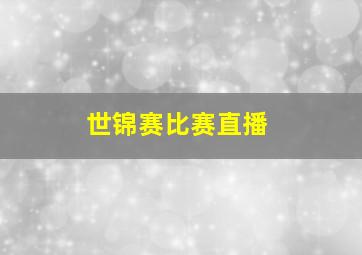 世锦赛比赛直播